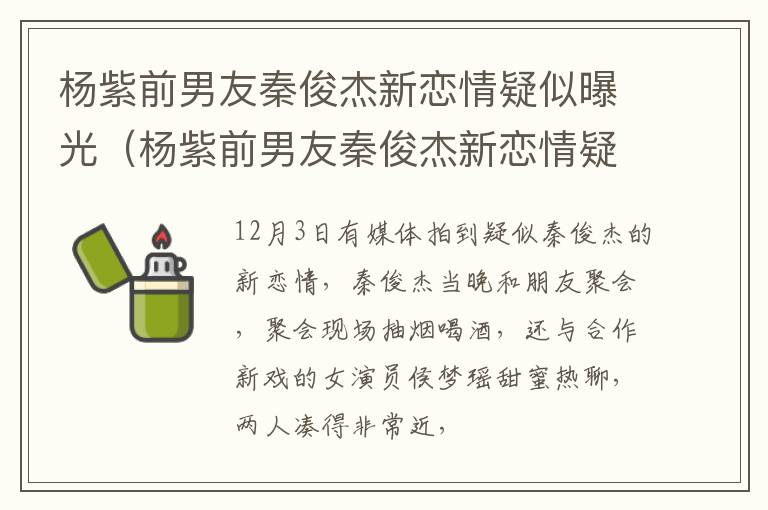 杨紫前男友秦俊杰新恋情疑似曝光（杨紫前男友秦俊杰新恋情疑

12月3日有媒体拍到疑似秦俊杰的新恋情，秦俊杰当晚和朋友聚会，聚会现场抽烟喝酒，还与合作新戏的女演员侯梦瑶甜蜜热聊，两人凑得非常近，